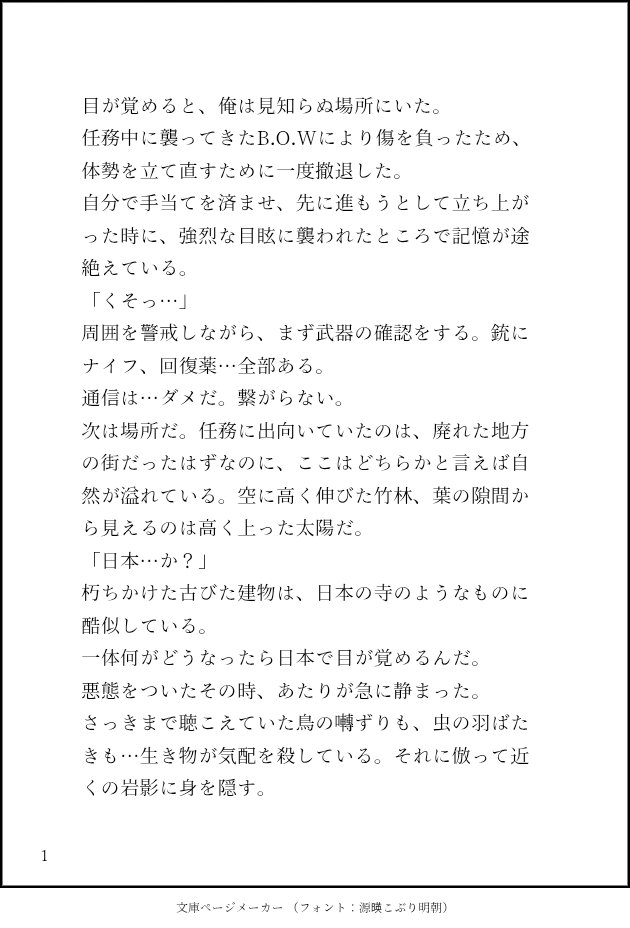 目が覚めると、俺は見知らぬ場所にいた。
任務中に襲ってきたB.O.Wにより傷を負ったため、体勢を立て直すために一度撤退した。
自分で手当てを済ませ、先に進もうとして立ち上がった時に、強烈な目眩に襲われたところで記憶が途絶えている。
「くそっ…」
周囲を警戒しながら、まず武器の確認をする。銃にナイフ、回復薬…全部ある。
通信は…ダメだ。繋がらない。
次は場所だ。任務に出向いていたのは、廃れた地方の街だったはずなのに、ここはどちらかと言えば自然が溢れている。空に高く伸びた竹林、葉の隙間から見えるのは高く上った太陽だ。
「日本…か？」
朽ちかけた古びた建物は、日本の寺のようなものに酷似している。
一体何がどうなったら日本で目が覚めるんだ。
悪態をついたその時、あたりが急に静まった。
さっきまで聴こえていた鳥の囀ずりも、虫の羽ばたきも…生き物が気配を殺している。それに倣って近くの岩影に身を隠す。

1

文庫ページメーカー（フォント：源暎こぶり明朝）